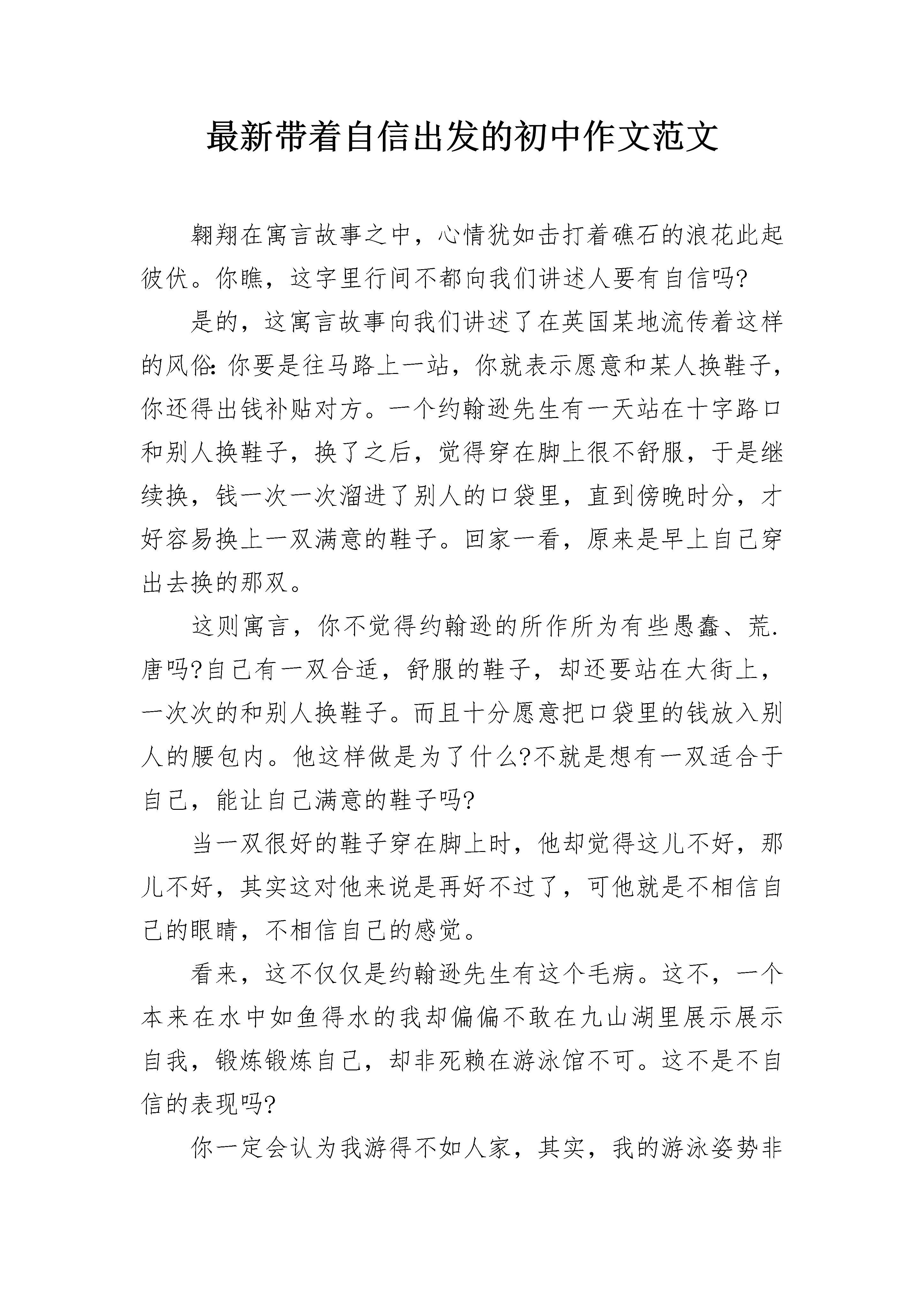 最新带着自信出发的初中作文范文

翱翔在寓言故事之中，心情犹如击打着礁石的浪花此起彼伏。你瞧，这字里行间不都向我们讲述人要有自信吗?

是的，这寓言故事向我们讲述了在英国某地流传着这样的风俗:你要是往马路上一站，你就表示愿意和某人换鞋子，你还得出钱补贴对方。一个约翰逊先生有一天站在十字路口和别人换鞋子，换了之后，觉得穿在脚上很不舒服，于是继续换，钱一次一次溜进了别人的口袋里，直到傍晚时分，才好容易换上一双满意的鞋子。回家一看，原来是早上自己穿出去换的那双。

这则寓言，你不觉得约翰逊的所作所为有些愚蠢、荒.唐吗?自己有一双合适，舒服的鞋子，却还要站在大街上，一次次的和别人换鞋子。而且十分愿意把口袋里的钱放入别人的腰包内。他这样做是为了什么?不就是想有一双适合于自己，能让自己满意的鞋子吗?

当一双很好的鞋子穿在脚上时，他却觉得这儿不好，那儿不好，其实这对他来说是再好不过了，可他就是不相信自己的眼睛，不相信自己的感觉。

看来，这不仅仅是约翰逊先生有这个毛病。这不，一个本来在水中如鱼得水的我却偏偏不敢在九山湖里展示展示自我，锻炼锻炼自己，却非死赖在游泳馆不可。这不是不自信的表现吗?

你一定会认为我游得不如人家，其实，我的游泳姿势非